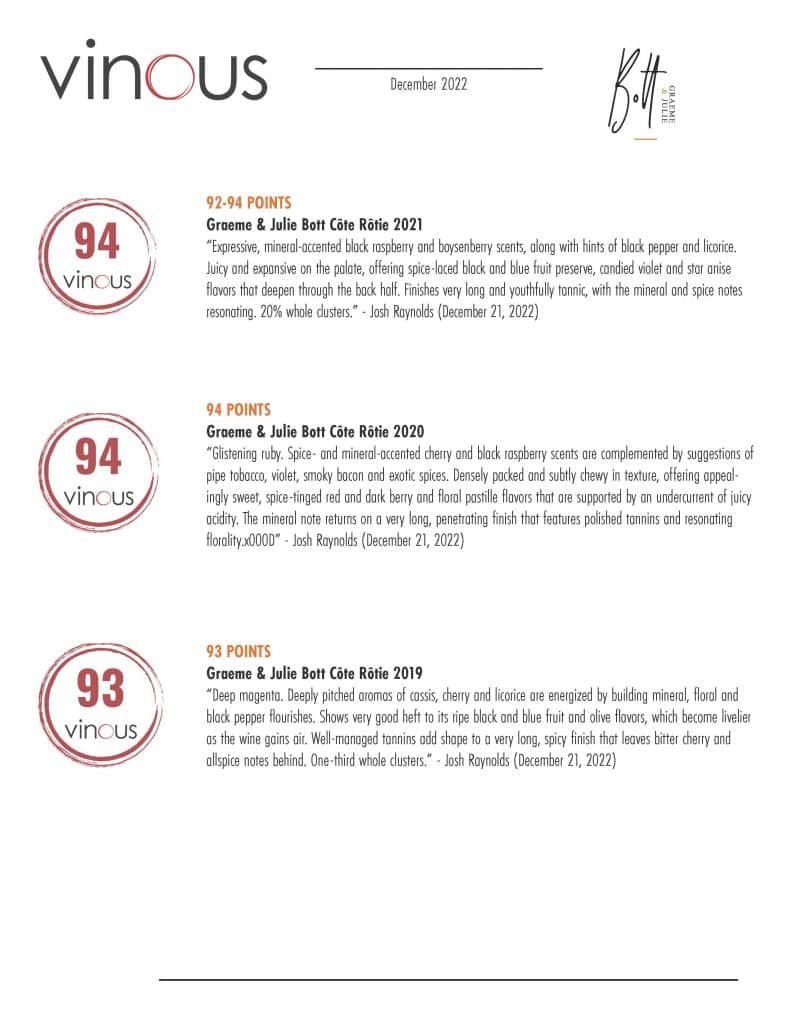 vinous

December 2022

Bott
GRAEME & JULIE

94
vinous

92-94 POINTS
Graeme & Julie Bott Côte Rôtie 2021
"Expressive, mineral-accented black raspberry and boysenberry scents, along with hints of black pepper and licorice. Juicy and expansive on the palate, offering spice-laced black and blue fruit preserve, candied violet and star anise flavors that deepen through the back half. Finishes very long and youthfully tannic, with the mineral and spice notes resonating. 20% whole clusters." - Josh Raynolds (December 21, 2022)

94
vinous

94 POINTS
Graeme & Julie Bott Côte Rôtie 2020
"Glistening ruby. Spice- and mineral-accented cherry and black raspberry scents are complemented by suggestions of pipe tobacco, violet, smoky bacon and exotic spices. Densely packed and subtly chewy in texture, offering appealingly sweet, spice-tinged red and dark berry and floral pastille flavors that are supported by an undercurrent of juicy acidity. The mineral note returns on a very long, penetrating finish that features polished tannins and resonating florality.x000D" - Josh Raynolds (December 21, 2022)

93
vinous

93 POINTS
Graeme & Julie Bott Côte Rôtie 2019
"Deep magenta. Deeply pitched aromas of cassis, cherry and licorice are energized by building mineral, floral and black pepper flourishes. Shows very good heft to its ripe black and blue fruit and olive flavors, which become livelier as the wine gains air. Well-managed tannins add shape to a very long, spicy finish that leaves bitter cherry and allspice notes behind. One-third whole clusters." - Josh Raynolds (December 21, 2022)